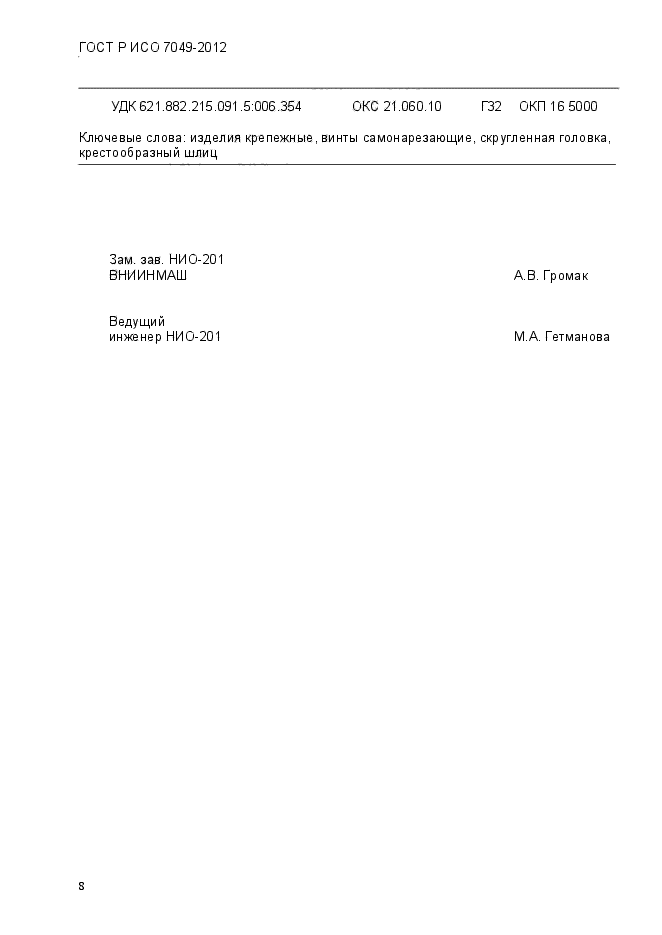 ГОСТ Р ИСО 7049-2012

УДК 621.882.215.091.5:006.354 ОКС 21.060.10 Г32 ОКП 16 5000

Ключевые слова: изделия крепежные, винты самонарезающие, скругленная головка, крестообразный шлиц

Зам. зав. НИО-201
ВНИИНМАШ А.В. Громак

Ведущий
инженер НИО-201 М.А. Гетманова

8